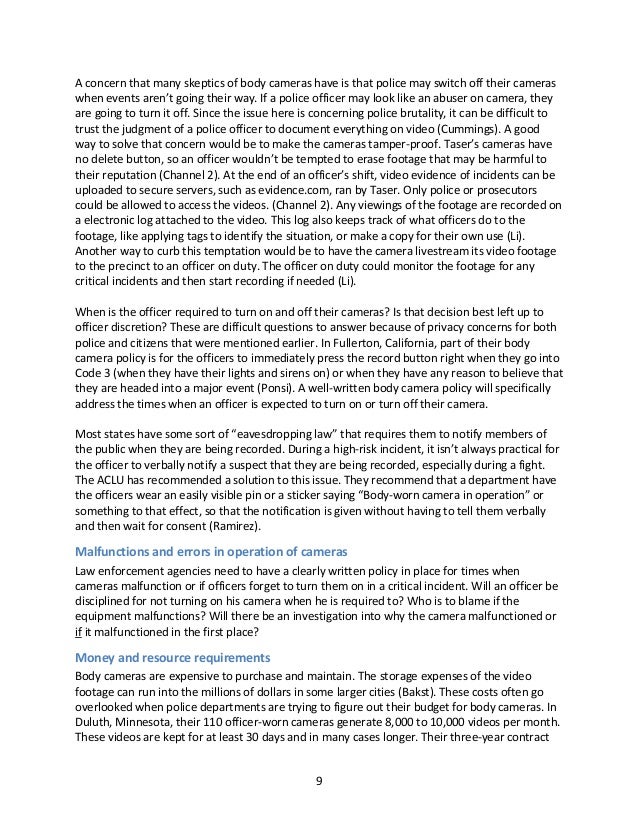 A concern that many skeptics of body cameras have is that police may switch off their cameras when events aren't going their way. If a police officer may look like an abuser on camera, they are going to turn it off. Since the issue here is concerning police brutality, it can be difficult to trust the judgment of a police officer to document everything on video (Cummings). A good way to solve that concern would be to make the cameras tamper-proof. Taser's cameras have no delete button, so an officer wouldn't be tempted to erase footage that may be harmful to their reputation (Channel 2). At the end of an officer's shift, video evidence of incidents can be uploaded to secure servers, such as evidence.com, ran by Taser. Only police or prosecutors could be allowed to access the videos. (Channel 2). Any viewings of the footage are recorded on a electronic log attached to the video. This log also keeps track of what officers do to the footage, like applying tags to identify the situation, or make a copy for their own use (Li). Another way to curb this temptation would be to have the camera livestream its video footage to the precinct to an officer on duty. The officer on duty could monitor the footage for any critical incidents and then start recording if needed (Li).

When is the officer required to turn on and off their cameras? Is that decision best left up to officer discretion? These are difficult questions to answer because of privacy concerns for both police and citizens that were mentioned earlier. In Fullerton, California, part of their body camera policy is for the officers to immediately press the record button right when they go into Code 3 (when they have their lights and sirens on) or when they have any reason to believe that they are headed into a major event (Ponsi). A well-written body camera policy will specifically address the times when an officer is expected to turn on or turn off their camera.

Most states have some sort of "eavesdropping law" that requires them to notify members of the public when they are being recorded. During a high-risk incident, it isn't always practical for the officer to verbally notify a suspect that they are being recorded, especially during a fight. The ACLU has recommended a solution to this issue. They recommend that a department have the officers wear an easily visible pin or a sticker saying "Body-worn camera in operation" or something to that effect, so that the notification is given without having to tell them verbally and then wait for consent (Ramirez).

Malfunctions and errors in operation of cameras

Law enforcement agencies need to have a clearly written policy in place for times when cameras malfunction or if officers forget to turn them on in a critical incident. Will an officer be disciplined for not turning on his camera when he is required to? Who is to blame if the equipment malfunctions? Will there be an investigation into why the camera malfunctioned or if it malfunctioned in the first place?

Money and resource requirements

Body cameras are expensive to purchase and maintain. The storage expenses of the video footage can run into the millions of dollars in some larger cities (Bakst). These costs often go overlooked when police departments are trying to figure out their budget for body cameras. In Duluth, Minnesota, their 110 officer-worn cameras generate 8,000 to 10,000 videos per month. These videos are kept for at least 30 days and in many cases longer. Their three-year contract

9